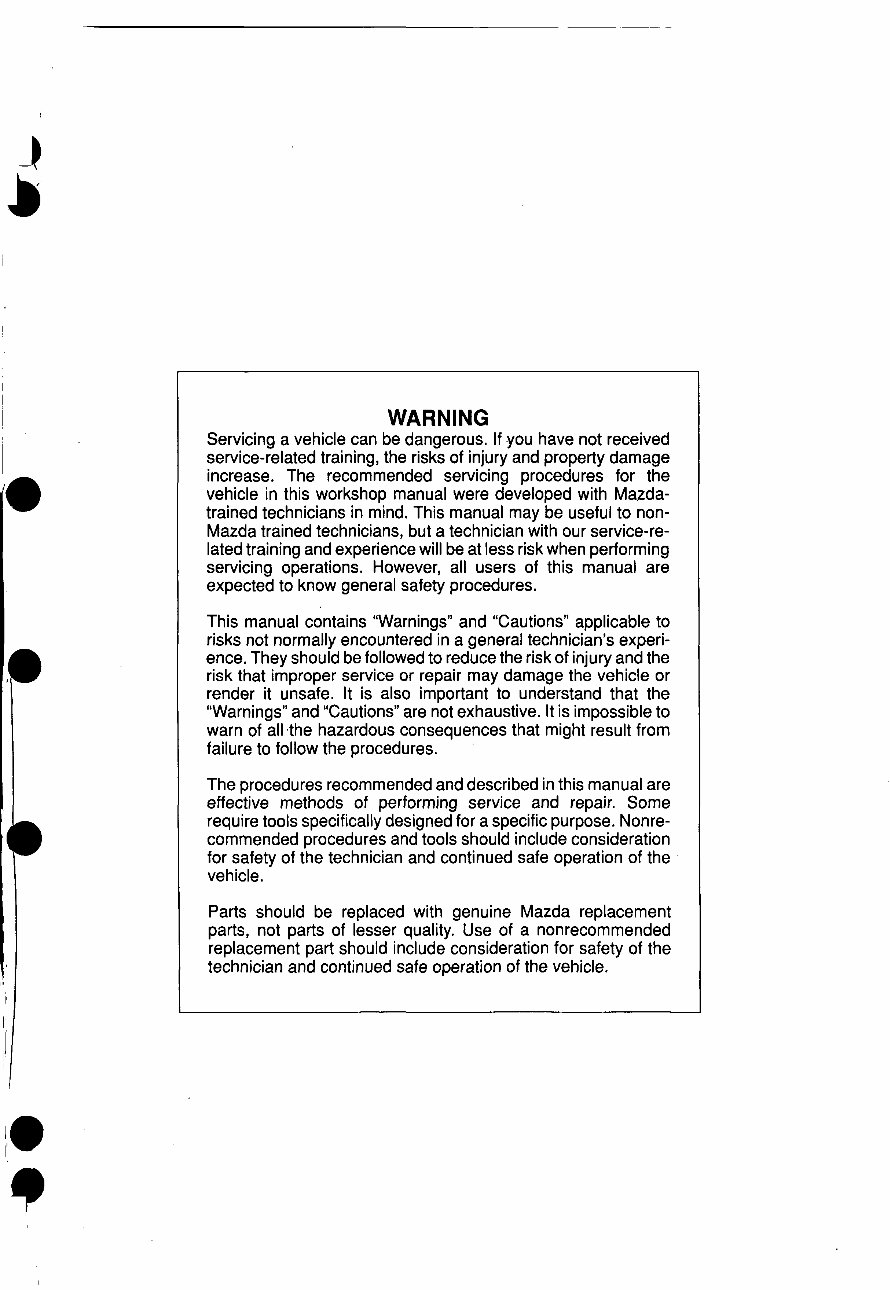 WARNING

Servicing a vehicle can be dangerous. If you have not received service-related training, the risks of injury and property damage increase. The recommended servicing procedures for the vehicle in this workshop manual were developed with Mazda-trained technicians in mind. This manual may be useful to non-Mazda trained technicians, but a technician with our service-related training and experience will be at less risk when performing servicing operations. However, all users of this manual are expected to know general safety procedures.

This manual contains "Warnings" and "Cautions" applicable to risks not normally encountered in a general technician's experience. They should be followed to reduce the risk of injury and the risk that improper service or repair may damage the vehicle or render it unsafe. It is also important to understand that the "Warnings" and "Cautions" are not exhaustive. It is impossible to warn of all the hazardous consequences that might result from failure to follow the procedures.

The procedures recommended and described in this manual are effective methods of performing service and repair. Some require tools specifically designed for a specific purpose. Nonrecommended procedures and tools should include consideration for safety of the technician and continued safe operation of the vehicle.

Parts should be replaced with genuine Mazda replacement parts, not parts of lesser quality. Use of a nonrecommended replacement part should include consideration for safety of the technician and continued safe operation of the vehicle.